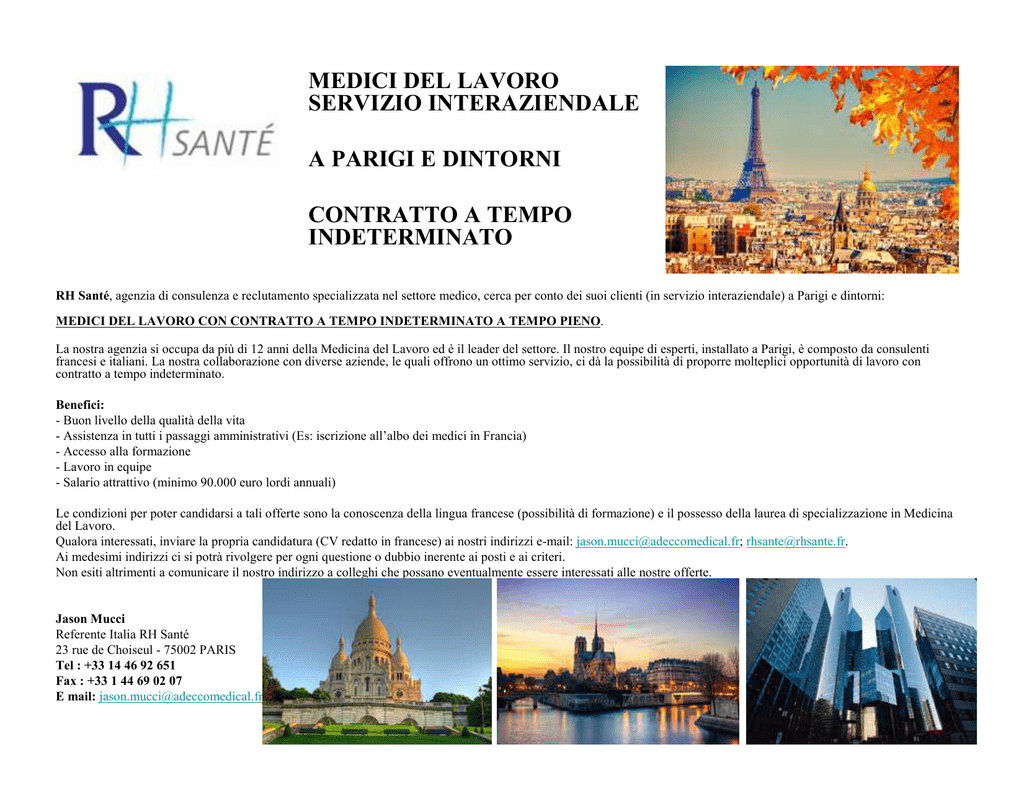 RH SANTÉ

MEDICI DEL LAVORO
SERVIZIO INTERAZIENDALE

A PARIGI E DINTORNI

CONTRATTO A TEMPO
INDETERMINATO

RH Santé, agenzia di consulenza e reclutamento specializzata nel settore medico, cerca per conto dei suoi clienti (in servizio interaziendale) a Parigi e dintorni:

MEDICI DEL LAVORO CON CONTRATTO A TEMPO INDETERMINATO A TEMPO PIENO.

La nostra agenzia si occupa da più di 12 anni della Medicina del Lavoro ed è il leader del settore. Il nostro equipe di esperti, installato a Parigi, è composto da consulenti francesi e italiani. La nostra collaborazione con diverse aziende, le quali offrono un ottimo servizio, ci dà la possibilità di proporre molteplici opportunità di lavoro con contratto a tempo indeterminato.

Benefici:
- Buon livello della qualità della vita
- Assistenza in tutti i passaggi amministrativi (Es: iscrizione all'albo dei medici in Francia)
- Accesso alla formazione
- Lavoro in equipe
- Salario attrattivo (minimo 90.000 euro lordi annuali)

Le condizioni per poter candidarsi a tali offerte sono la conoscenza della lingua francese (possibilità di formazione) e il possesso della laurea di specializzazione in Medicina del Lavoro.
Qualora interessati, inviare la propria candidatura (CV redatto in francese) ai nostri indirizzi e-mail: jason.mucci@adeccomedical.fr; rhsante@rhsante.fr.
Ai medesimi indirizzi ci si potrà rivolgere per ogni questione o dubbio inerente ai posti e ai criteri.
Non esiti altrimenti a comunicare il nostro indirizzo a colleghi che possano eventualmente essere interessati alle nostre offerte.

Jason Mucci
Referente Italia RH Santé
23 rue de Choiseul - 75002 PARIS
Tel : +33 14 46 92 651
Fax : +33 1 44 69 02 07
E mail: jason.mucci@adeccomedical.fr